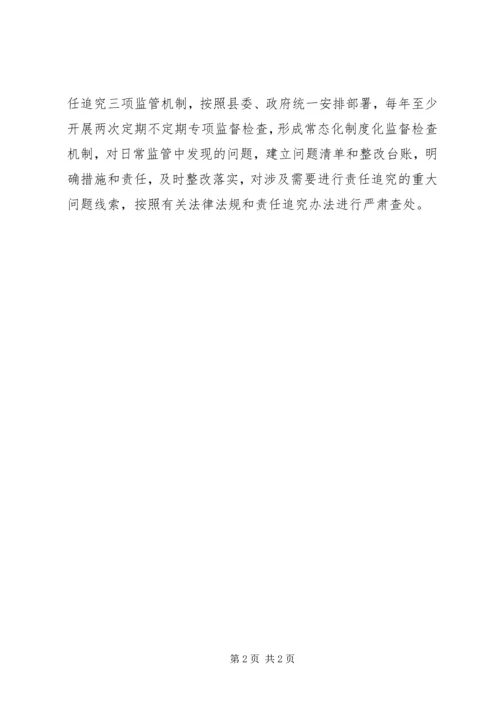 任追究三项监管机制，按照县委、政府统一安排部署，每年至少开展两次定期不定期专项监督检查，形成常态化制度化监督检查机制，对日常监管中发现的问题，建立问题清单和整改台账，明确措施和责任，及时整改落实，对涉及需要进行责任追究的重大问题线索，按照有关法律法规和责任追究办法进行严肃查处。

第2页 共2页